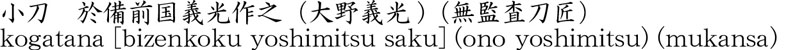 小刀　於備前国義光作之（大野義光）（無監査刀匠）
kogatana [bizenkoku yoshimitsu saku] (ono yoshimitsu) (mukansa)